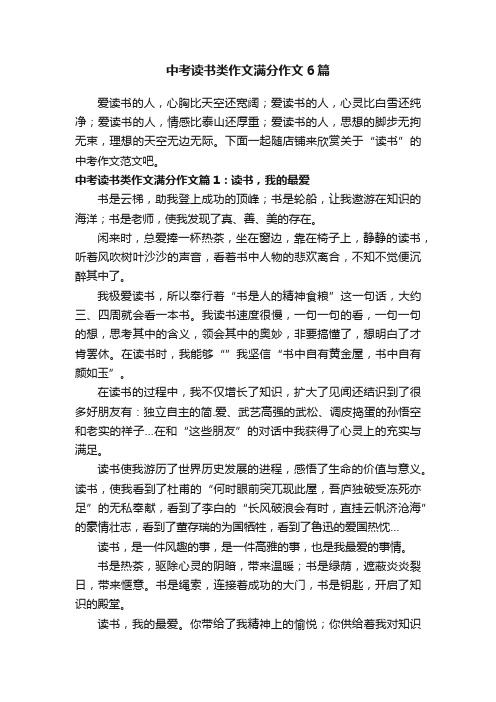 中考读书类作文满分作文6篇

爱读书的人，心胸比天空还宽阔；爱读书的人，心灵比白雪还纯净；爱读书的人，情感比泰山还厚重；爱读书的人，思想的脚步无拘无束，理想的天空无边无际。下面一起随店铺来欣赏关于“读书”的中考作文范文吧。

中考读书类作文满分作文篇1：读书，我的最爱

书是云梯，助我登上成功的顶峰；书是轮船，让我遨游在知识的海洋；书是老师，使我发现了真、善、美的存在。

闲来时，总爱捧一杯热茶，坐在窗边，靠在椅子上，静静的读书，听着风吹树叶沙沙的声音，看着书中人物的悲欢离合，不知不觉便沉醉其中了。

我极爱读书，所以奉行着“书是人的精神食粮”这一句话，大约三、四周就会看一本书。我读书速度很慢，一句一句的看，一句一句的想，思考其中的含义，领会其中的奥妙，非要搞懂了，想明白了才肯罢休。在读书时，我能够“”我坚信“书中自有黄金屋，书中自有颜如玉”。

在读书的过程中，我不仅增长了知识，扩大了见闻还结识到了很多好朋友有：独立自主的简.爱、武艺高强的武松、调皮捣蛋的孙悟空和老实的祥子...在和“这些朋友”的对话中我获得了心灵上的充实与满足。

读书使我游历了世界历史发展的进程，感悟了生命的价值与意义。读书，使我看到了杜甫的“何时眼前突兀现此屋，吾庐独破受冻死亦足”的无私奉献，看到了李白的“长风破浪会有时，直挂云帆济沧海”的豪情壮志，看到了董存瑞的为国牺牲，看到了鲁迅的爱国热忱...

读书，是一件风趣的事，是一件高雅的事，也是我最爱的事情。

书是热茶，驱除心灵的阴暗，带来温暖；书是绿荫，遮蔽炎炎裂日，带来惬意。书是绳索，连接着成功的大门，书是钥匙，开启了知识的殿堂。

读书，我的最爱。你带给了我精神上的愉悦；你供给着我对知识